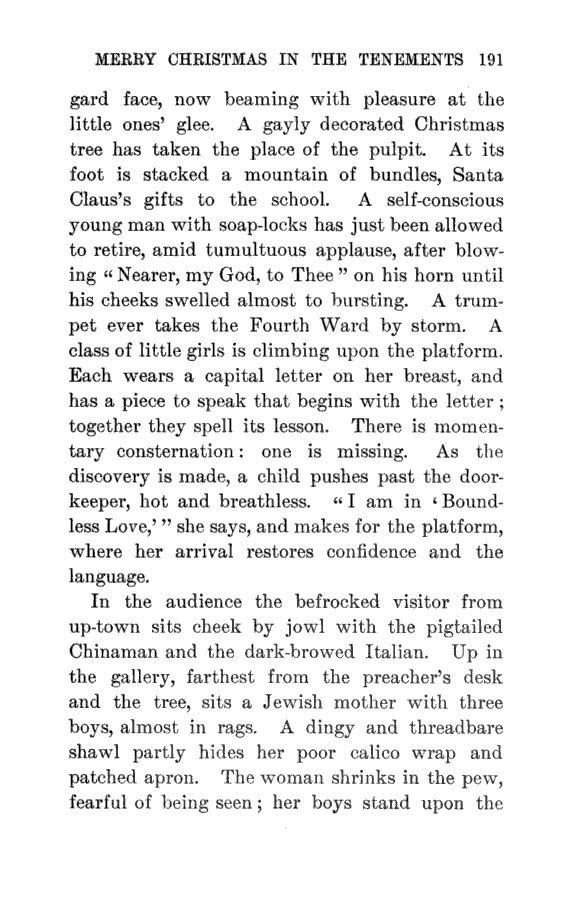 MERRY CHRISTMAS IN THE TENEMENTS 191

gard face, now beaming with pleasure at the little ones' glee. A gayly decorated Christmas tree has taken the place of the pulpit. At its foot is stacked a mountain of bundles, Santa Claus's gifts to the school. A self-conscious young man with soap-locks has just been allowed to retire, amid tumultuous applause, after blowing "Nearer, my God, to Thee" on his horn until his cheeks swelled almost to bursting. A trumpet ever takes the Fourth Ward by storm. A class of little girls is climbing upon the platform. Each wears a capital letter on her breast, and has a piece to speak that begins with the letter; together they spell its lesson. There is momentary consternation: one is missing. As the discovery is made, a child pushes past the doorkeeper, hot and breathless. "I am in 'Boundless Love,'" she says, and makes for the platform, where her arrival restores confidence and the language.

In the audience the befrocked visitor from up-town sits cheek by jowl with the pigtailed Chinaman and the dark-browed Italian. Up in the gallery, farthest from the preacher's desk and the tree, sits a Jewish mother with three boys, almost in rags. A dingy and threadbare shawl partly hides her poor calico wrap and patched apron. The woman shrinks in the pew, fearful of being seen; her boys stand upon the